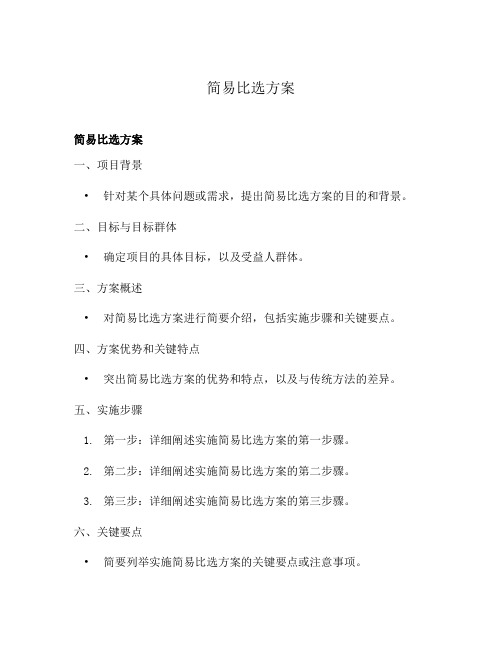 简易比选方案

简易比选方案

一、项目背景

• 针对某个具体问题或需求，提出简易比选方案的目的和背景。

二、目标与目标群体

• 确定项目的具体目标，以及受益人群体。

三、方案概述

• 对简易比选方案进行简要介绍，包括实施步骤和关键要点。

四、方案优势和关键特点

• 突出简易比选方案的优势和特点，以及与传统方法的差异。

五、实施步骤

1. 第一步：详细阐述实施简易比选方案的第一步骤。

2. 第二步：详细阐述实施简易比选方案的第二步骤。

3. 第三步：详细阐述实施简易比选方案的第三步骤。

六、关键要点

• 简要列举实施简易比选方案的关键要点或注意事项。